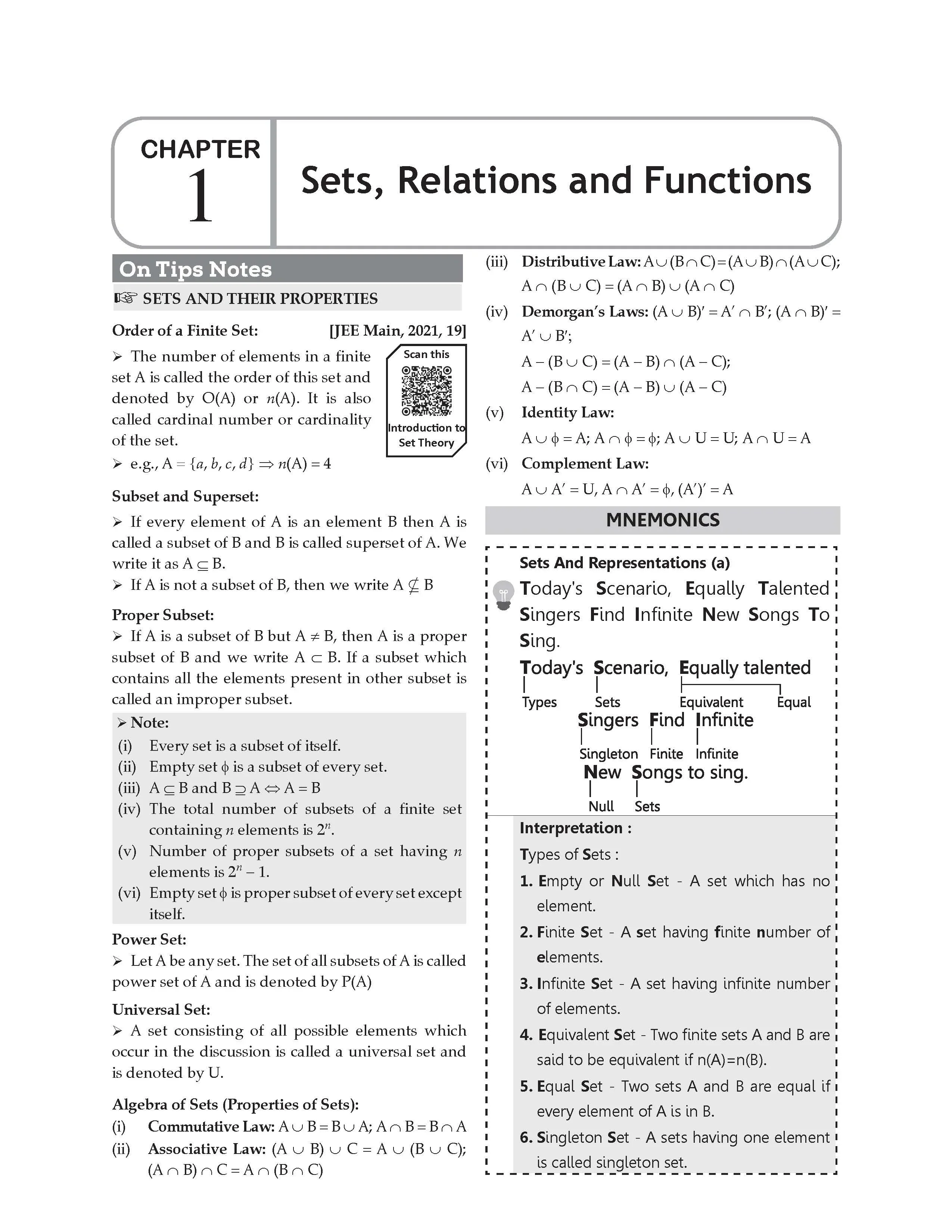 CHAPTER
1

Sets, Relations and Functions

On Tips Notes

☞ SETS AND THEIR PROPERTIES

Order of a Finite Set: [JEE Main, 2021, 19]

➢ The number of elements in a finite set A is called the order of this set and denoted by O(A) or $n$(A). It is also called cardinal number or cardinality of the set.

Scan this
Introduction to Set Theory

➢ e.g., $A = \{a, b, c, d\} \Rightarrow n(A) = 4$

Subset and Superset:

➢ If every element of A is an element B then A is called a subset of B and B is called superset of A. We write it as $A \subseteq B$.

➢ If A is not a subset of B, then we write $A \nsubseteq B$

Proper Subset:

➢ If A is a subset of B but $A \neq B$, then A is a proper subset of B and we write $A \subset B$. If a subset which contains all the elements present in other subset is called an improper subset.

➢ Note:
(i) Every set is a subset of itself.
(ii) Empty set $\phi$ is a subset of every set.
(iii) $A \subseteq B$ and $B \supseteq A \Leftrightarrow A = B$
(iv) The total number of subsets of a finite set containing $n$ elements is $2^n$.
(v) Number of proper subsets of a set having $n$ elements is $2^n - 1$.
(vi) Empty set $\phi$ is proper subset of every set except itself.

Power Set:

➢ Let A be any set. The set of all subsets of A is called power set of A and is denoted by P(A)

Universal Set:

➢ A set consisting of all possible elements which occur in the discussion is called a universal set and is denoted by U.

Algebra of Sets (Properties of Sets):
(i) Commutative Law: $A \cup B = B \cup A$; $A \cap B = B \cap A$
(ii) Associative Law: $(A \cup B) \cup C = A \cup (B \cup C)$; $(A \cap B) \cap C = A \cap (B \cap C)$
(iii) Distributive Law: $A \cup (B \cap C) = (A \cup B) \cap (A \cup C)$; $A \cap (B \cup C) = (A \cap B) \cup (A \cap C)$
(iv) Demorgan's Laws: $(A \cup B)' = A' \cap B'$; $(A \cap B)' = A' \cup B'$;
$A - (B \cup C) = (A - B) \cap (A - C)$;
$A - (B \cap C) = (A - B) \cup (A - C)$
(v) Identity Law:
$A \cup \phi = A$; $A \cap \phi = \phi$; $A \cup U = U$; $A \cap U = A$
(vi) Complement Law:
$A \cup A' = U$, $A \cap A' = \phi$, $(A')' = A$

MNEMONICS

Sets And Representations (a)

Today's Scenario, Equally Talented Singers Find Infinite New Songs To Sing.

Today's Scenario, Equally talented
Types Sets Equivalent Equal
Singers Find Infinite
Singleton Finite Infinite
New Songs to sing.
Null Sets

Interpretation :
Types of Sets :
1. Empty or Null Set - A set which has no element.
2. Finite Set - A set having finite number of elements.
3. Infinite Set - A set having infinite number of elements.
4. Equivalent Set - Two finite sets A and B are said to be equivalent if n(A)=n(B).
5. Equal Set - Two sets A and B are equal if every element of A is in B.
6. Singleton Set - A sets having one element is called singleton set.